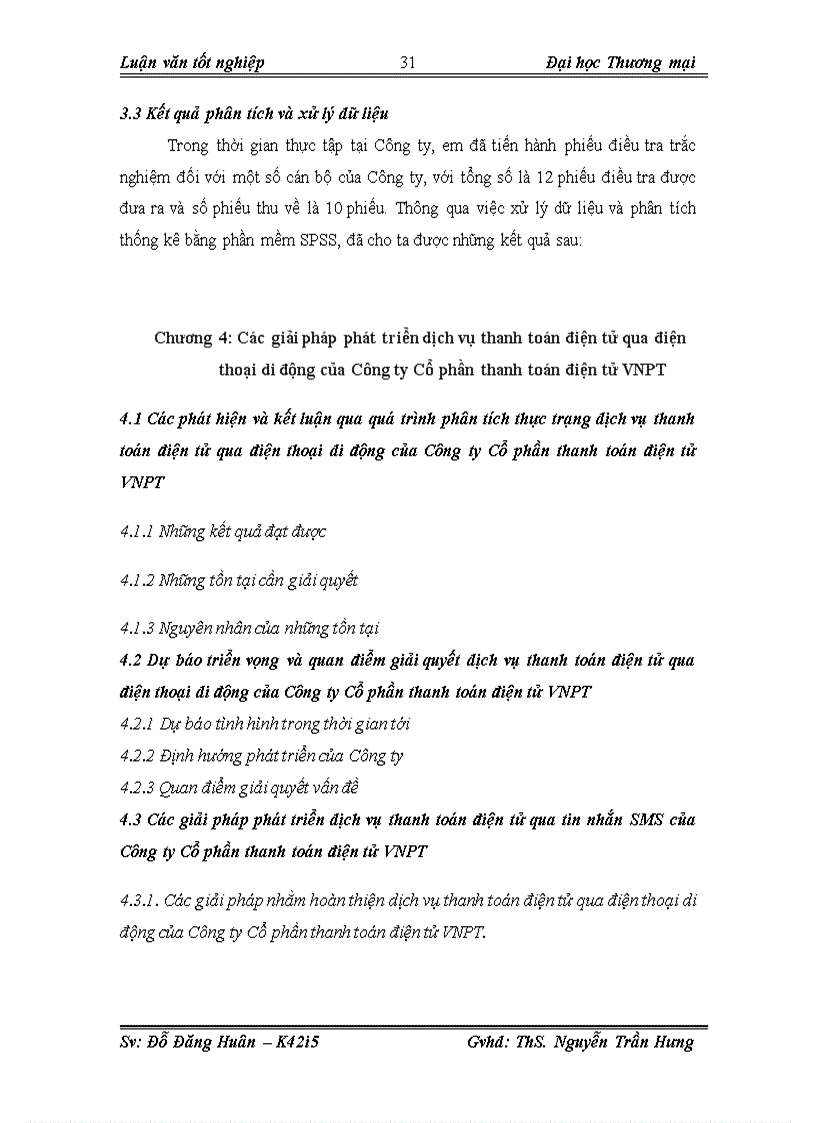 Luận văn tốt nghiệp 31 Đại học Thương mại

3.3 Kết quả phân tích và xử lý dữ liệu

Trong thời gian thực tập tại Công ty, em đã tiến hành phiếu điều tra trắc nghiệm đối với một số cán bộ của Công ty, với tổng số là 12 phiếu điều tra được đưa ra và số phiếu thu về là 10 phiếu. Thông qua việc xử lý dữ liệu và phân tích thống kê bằng phần mềm SPSS, đã cho ta được những kết quả sau:

Chương 4: Các giải pháp phát triển dịch vụ thanh toán điện tử qua điện thoại di động của Công ty Cổ phần thanh toán điện tử VNPT

4.1 Các phát hiện và kết luận qua quá trình phân tích thực trạng dịch vụ thanh toán điện tử qua điện thoại di động của Công ty Cổ phần thanh toán điện tử VNPT

4.1.1 Những kết quả đạt được

4.1.2 Những tồn tại cần giải quyết

4.1.3 Nguyên nhân của những tồn tại

4.2 Dự báo triển vọng và quan điểm giải quyết dịch vụ thanh toán điện tử qua điện thoại di động của Công ty Cổ phần thanh toán điện tử VNPT

4.2.1 Dự báo tình hình trong thời gian tới

4.2.2 Định hướng phát triển của Công ty

4.2.3 Quan điểm giải quyết vấn đề

4.3 Các giải pháp phát triển dịch vụ thanh toán điện tử qua tin nhắn SMS của Công ty Cổ phần thanh toán điện tử VNPT

4.3.1. Các giải pháp nhằm hoàn thiện dịch vụ thanh toán điện tử qua điện thoại di động của Công ty Cổ phần thanh toán điện tử VNPT.

Sv: Đỗ Đăng Huân – K42i5 Gvhd: ThS. Nguyễn Trần Hưng